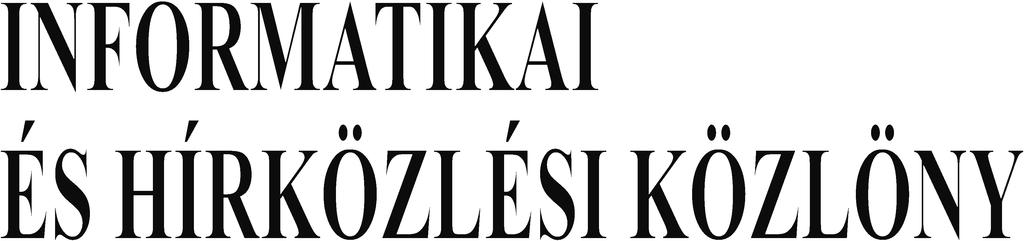 INFORMATIKAI
ÉS HÍRKÖZLÉSI KÖZLÖNY